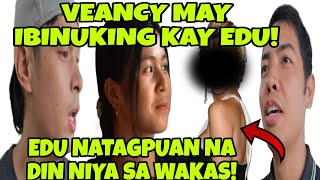 VEANCY MAY IBINUKING KAY EDU!

EDU NATAGPUAN NA DIN NIYA SA WAKAS!